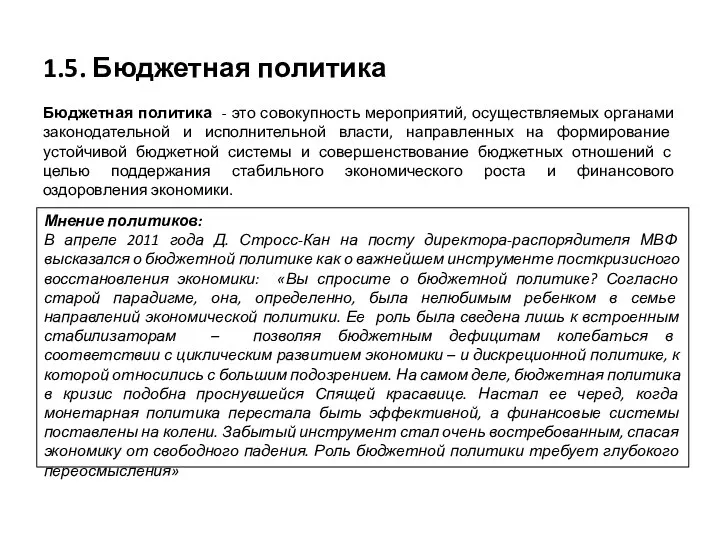 1.5. Бюджетная политика

Бюджетная политика - это совокупность мероприятий, осуществляемых органами законодательной и исполнительной власти, направленных на формирование устойчивой бюджетной системы и совершенствование бюджетных отношений с целью поддержания стабильного экономического роста и финансового оздоровления экономики.

Мнение политиков:
В апреле 2011 года Д. Стросс-Кан на посту директора-распорядителя МВФ высказался о бюджетной политике как о важнейшем инструменте посткризисного восстановления экономики: «Вы спросите о бюджетной политике? Согласно старой парадигме, она, определенно, была нелюбимым ребенком в семье направлений экономической политики. Ее роль была сведена лишь к встроенным стабилизаторам – позволяя бюджетным дефицитам колебаться в соответствии с циклическим развитием экономики – и дискреционной политике, к которой относились с большим подозрением. На самом деле, бюджетная политика в кризис подобна проснувшейся Спящей красавице. Настал ее черед, когда монетарная политика перестала быть эффективной, а финансовые системы поставлены на колени. Забытый инструмент стал очень востребованным, спасая экономику от свободного падения. Роль бюджетной политики требует глубокого переосмысления»